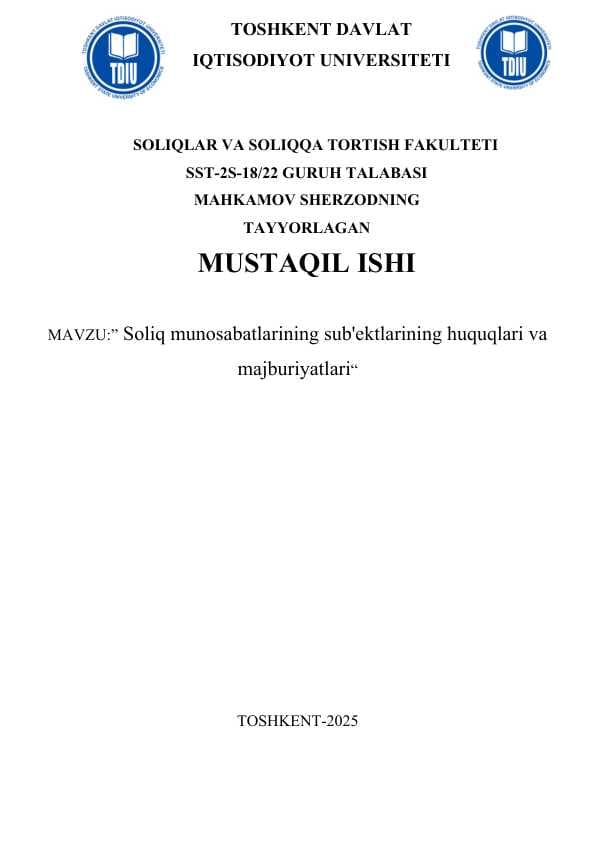 TDIU

TOSHKENT DAVLAT IQTISODIYOT UNIVERSITETI

TDIU

SOLIQLAR VA SOLIQQA TORTISH FAKULTETI
SST-2S-18/22 GURUH TALABASI
MAHKAMOV SHERZODNING
TAYYORLAGAN

MUSTAQIL ISHI

MAVZU:” Soliq munosabatlarining sub'ektlarining huquqlari va majburiyatlari“

TOSHKENT-2025